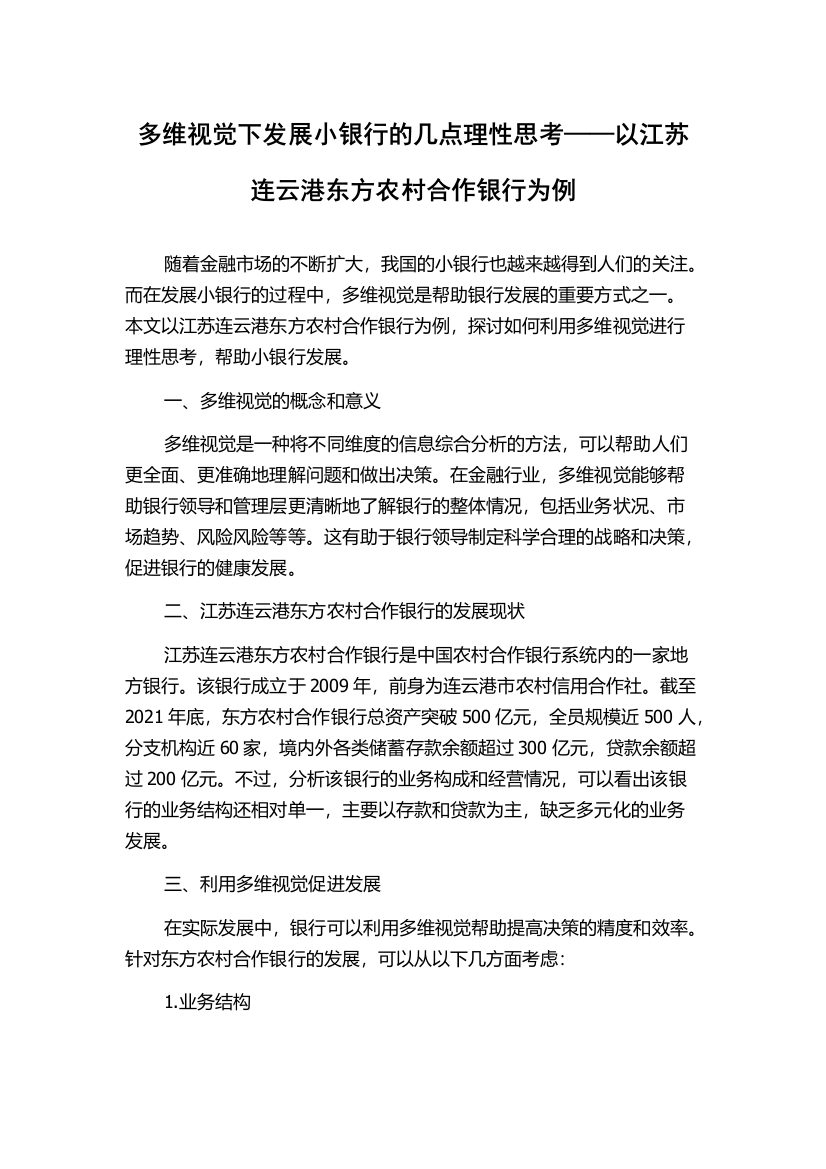 多维视觉下发展小银行的几点理性思考——以江苏连云港东方农村合作银行为例

随着金融市场的不断扩大，我国的小银行也越来越得到人们的关注。而在发展小银行的过程中，多维视觉是帮助银行发展的重要方式之一。本文以江苏连云港东方农村合作银行为例，探讨如何利用多维视觉进行理性思考，帮助小银行发展。

一、多维视觉的概念和意义

多维视觉是一种将不同维度的信息综合分析的方法，可以帮助人们更全面、更准确地理解问题和做出决策。在金融行业，多维视觉能够帮助银行领导和管理层更清晰地了解银行的整体情况，包括业务状况、市场趋势、风险风险等等。这有助于银行领导制定科学合理的战略和决策，促进银行的健康发展。

二、江苏连云港东方农村合作银行的发展现状

江苏连云港东方农村合作银行是中国农村合作银行系统内的一家地方银行。该银行成立于 2009 年，前身为连云港市农村信用合作社。截至 2021 年底，东方农村合作银行总资产突破 500 亿元，全员规模近 500 人，分支机构近 60 家，境内外各类储蓄存款余额超过 300 亿元，贷款余额超过 200 亿元。不过，分析该银行的业务构成和经营情况，可以看出该银行的业务结构还相对单一，主要以存款和贷款为主，缺乏多元化的业务发展。

三、利用多维视觉促进发展

在实际发展中，银行可以利用多维视觉帮助提高决策的精度和效率。针对东方农村合作银行的发展，可以从以下几方面考虑:

1.业务结构